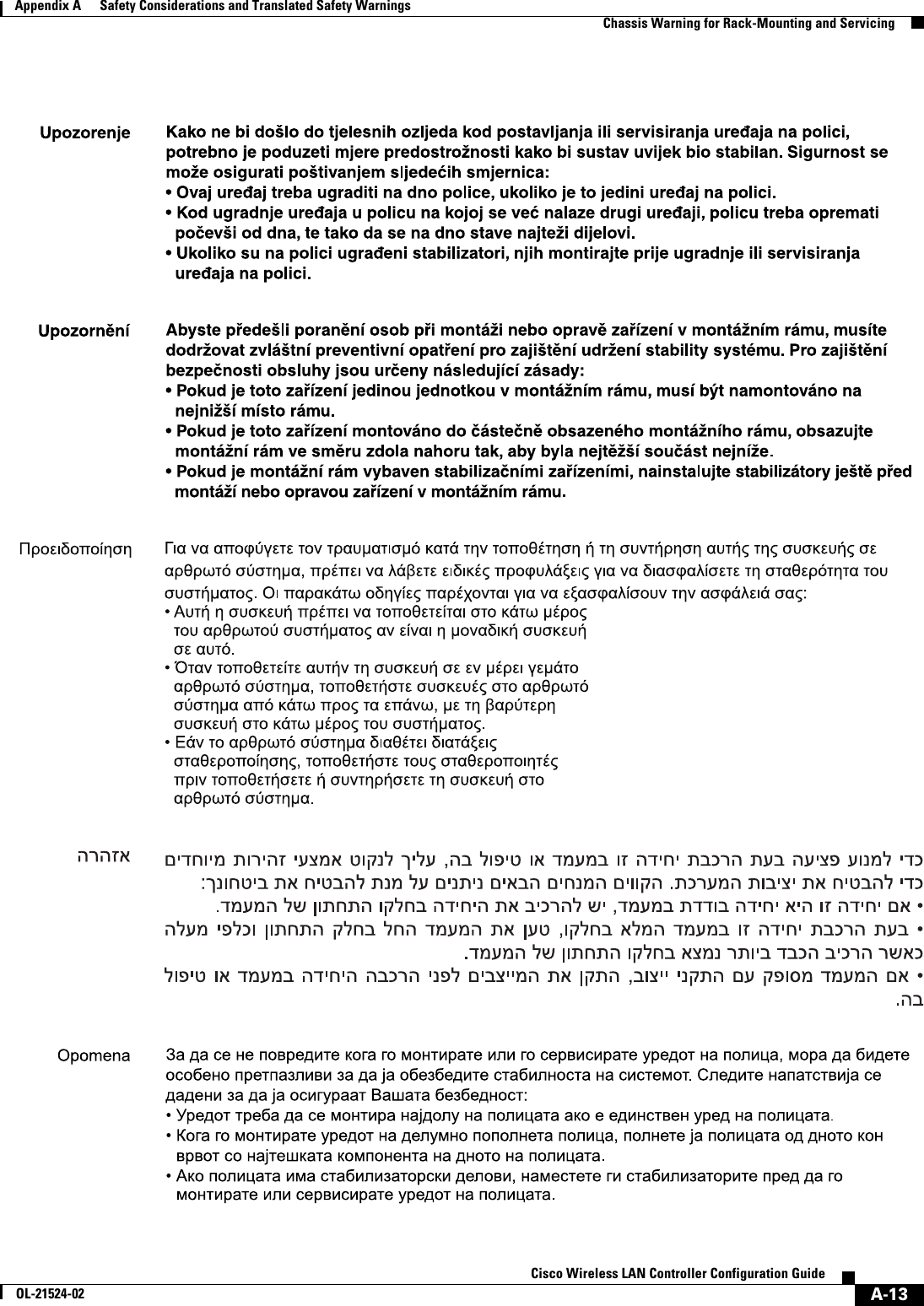 Appendix A Safety Considerations and Translated Safety Warnings
Chassis Warning for Rack-Mounting and Servicing

Upozorenje

Kako ne bi došlo do tjelesnih ozljeda kod postavljanja ili servisiranja uređaja na polici, potrebno je poduzeti mjere predostrožnosti kako bi sustav uvijek bio stabilan. Sigurnost se može osigurati poštivanjem sljedećih smjernica:
• Ovaj uređaj treba ugraditi na dno police, ukoliko je to jedini uređaj na polici.
• Kod ugradnje uređaja u policu na kojoj se već nalaze drugi uređaji, policu treba opremati počevši od dna, te tako da se na dno stave najteži dijelovi.
• Ukoliko su na polici ugrađeni stabilizatori, njih montirajte prije ugradnje ili servisiranja uređaja na polici.

Upozornění

Abyste předešli poranění osob při montáži nebo opravě zařízení v montážním rámu, musíte dodržovat zvláštní preventivní opatření pro zajištění udržení stability systému. Pro zajištění bezpečnosti obsluhy jsou určeny následující zásady:
• Pokud je toto zařízení jedinou jednotkou v montážním rámu, musí být namontováno na nejnižší místo rámu.
• Pokud je toto zařízení montováno do částečně obsazeného montážního rámu, obsazujte montážní rám ve směru zdola nahoru tak, aby byla nejtěžší součást nejníže.
• Pokud je montážní rám vybaven stabilizačními zařízeními, nainstalujte stabilizátory ještě před montáží nebo opravou zařízení v montážním rámu.

Προειδοποίηση

Για να αποφύγετε τον τραυματισμό κατά την τοποθέτηση ή τη συντήρηση αυτής της συσκευής σε αρθρωτό σύστημα, πρέπει να λάβετε ειδικές προφυλάξεις για να διασφαλίσετε τη σταθερότητα του συστήματος. Οι παρακάτω οδηγίες παρέχονται για να εξασφαλίσουν την ασφάλειά σας:
• Αυτή η συσκευή πρέπει να τοποθετείται στο κάτω μέρος του αρθρωτού συστήματος αν είναι η μοναδική συσκευή σε αυτό.
• Όταν τοποθετείτε αυτήν τη συσκευή σε εν μέρει γεμάτο αρθρωτό σύστημα, τοποθετήστε συσκευές στο αρθρωτό σύστημα από κάτω προς τα επάνω, με τη βαρύτερη συσκευή στο κάτω μέρος του συστήματος.
• Εάν το αρθρωτό σύστημα διαθέτει διατάξεις σταθεροποίησης, τοποθετήστε τους σταθεροποιητές πριν τοποθετήσετε ή συντηρήσετε τη συσκευή στο αρθρωτό σύστημα.

אזהרה

כדי למנוע פציעה בעת הרכבת יחידה זו במעמד או טיפול בה, עליך לנקוט אמצעי זהירות מיוחדים כדי להבטיח את יציבות המערכת. הקווים המנחים הבאים ניתנים על מנת להבטיח את ביטחונך:
• אם יחידה זו היא יחידה בודדת במעמד, יש להרכיב את היחידה בחלקו התחתון של המעמד.
• בעת הרכבת יחידה זו במעמד המלא בחלקו, טען את המעמד החל בחלק התחתון וכלפי מעלה כאשר הרכיב הכבד ביותר נמצא בחלקו התחתון של המעמד.
• אם המעמד מסופק עם התקני ייצוב, התקן את המייצבים לפני הרכבה היחידה במעמד או טיפול בה.

Opomena

За да се не повредите кога го монтирате или го сервисирате уредот на полица, мора да бидете особено претпазливи за да ја обезбедите стабилноста на системот. Следите напатствија се дадени за да ја осигураат Вашата безбедност:
• Уредот треба да се монтира најдолу на полицата ако е единствен уред на полицата.
• Кога го монтирате уредот на делумно пополнета полица, полнете ја полицата од дното кон врвот со најтешката компонента на дното на полицата.
• Ако полицата има стабилизаторски делови, наместете ги стабилизаторите пред да го монтирате или сервисирате уредот на полицата.

Cisco Wireless LAN Controller Configuration Guide
OL-21524-02
A-13